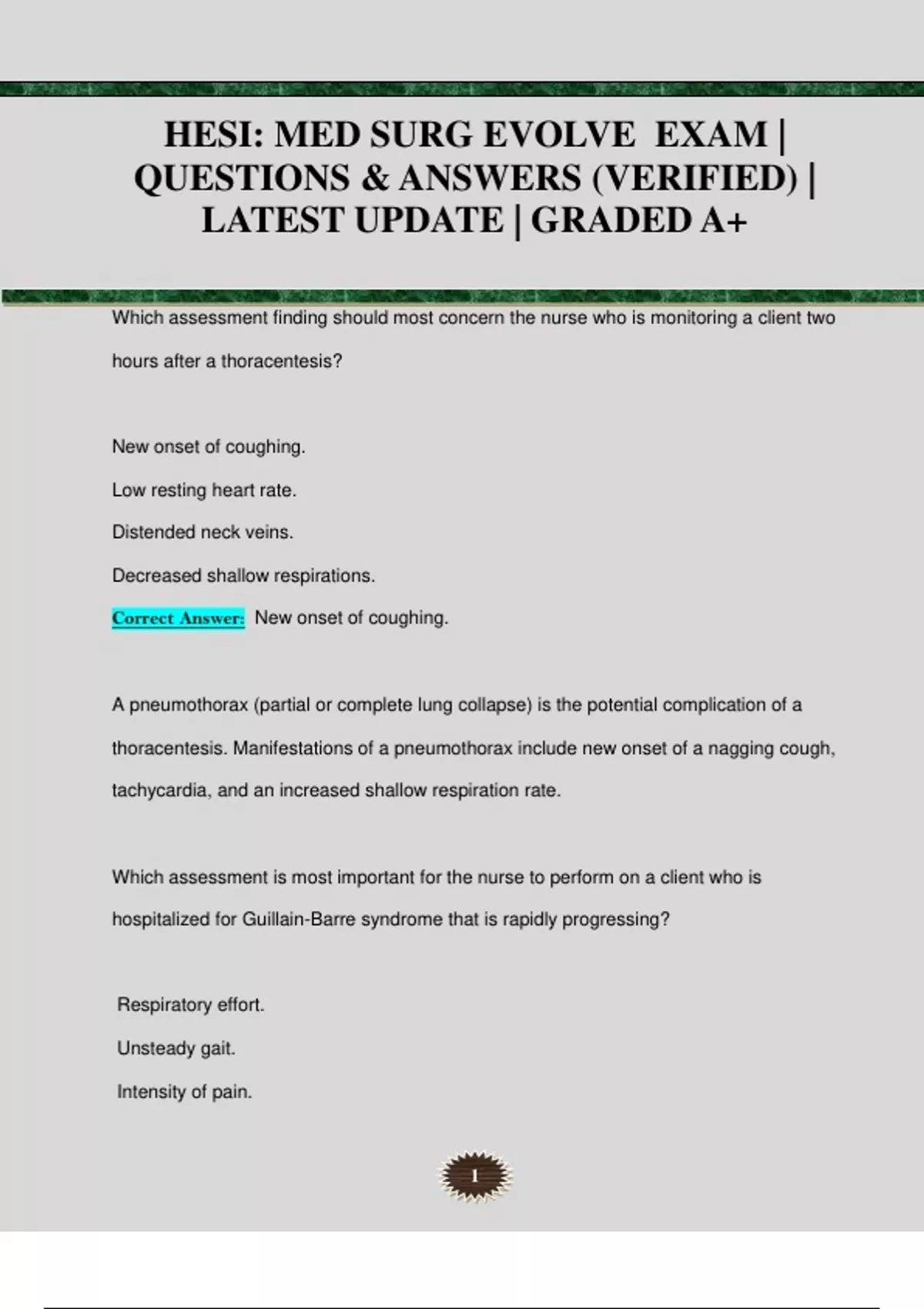 HESI: MED SURG EVOLVE EXAM | QUESTIONS & ANSWERS (VERIFIED) | LATEST UPDATE | GRADED A+

Which assessment finding should most concern the nurse who is monitoring a client two hours after a thoracentesis?

New onset of coughing.

Low resting heart rate.

Distended neck veins.

Decreased shallow respirations.

Correct Answer: New onset of coughing.

A pneumothorax (partial or complete lung collapse) is the potential complication of a thoracentesis. Manifestations of a pneumothorax include new onset of a nagging cough, tachycardia, and an increased shallow respiration rate.

Which assessment is most important for the nurse to perform on a client who is hospitalized for Guillain-Barre syndrome that is rapidly progressing?

Respiratory effort.

Unsteady gait.

Intensity of pain.

1